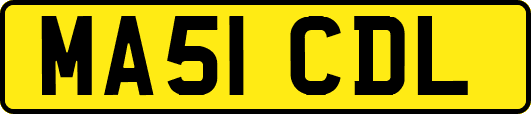 MA51 CDL